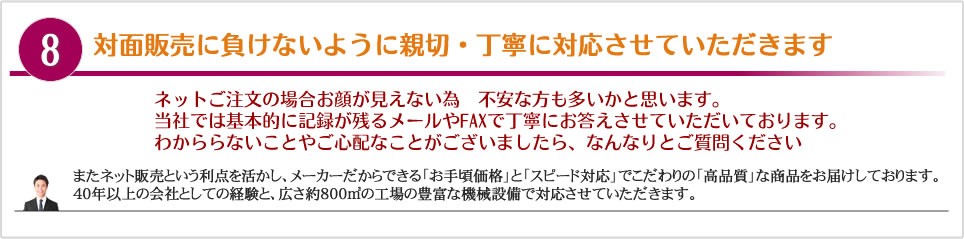 8

対面販売に負けないように親切・丁寧に対応させていただきます

ネットご注文の場合お顔が見えない為　不安な方も多いかと思います。
当社では基本的に記録が残るメールやFAXで丁寧にお答えさせていただいております。
わかららないことやご心配なことがございましたら、なんなりとご質問ください

またネット販売という利点を活かし、メーカーだからできる「お手頃価格」と「スピード対応」でこだわりの「高品質」な商品をお届けしております。
40年以上の会社としての経験と、広さ約800㎡の工場の豊富な機械設備で対応させていただきます。